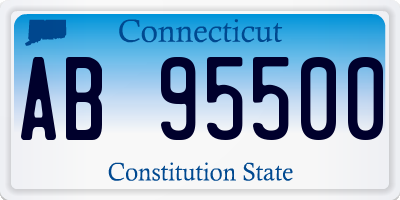 Connecticut

AB 95500

Constitution State